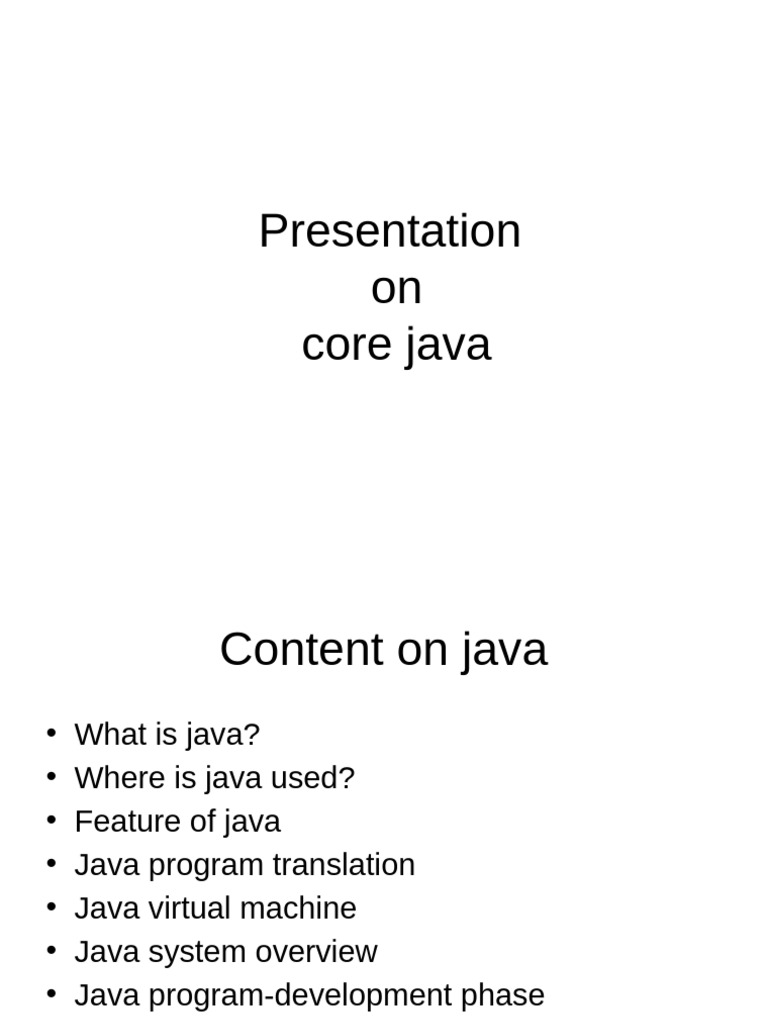 Presentation
on
core java

Content on java

• What is java?
• Where is java used?
• Feature of java
• Java program translation
• Java virtual machine
• Java system overview
• Java program-development phase